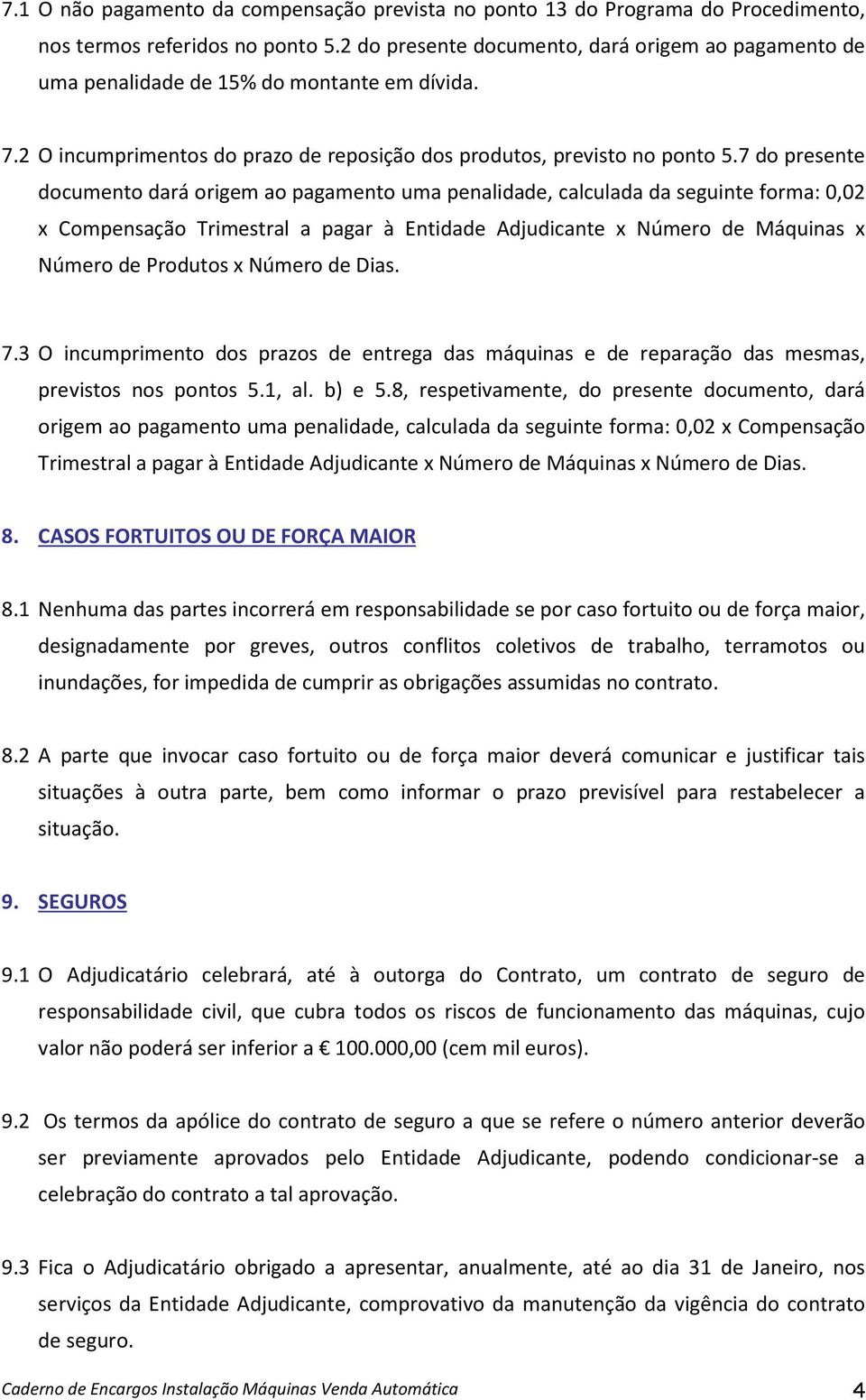 7.1 O não pagamento da compensação prevista no ponto 13 do Programa do Procedimento, nos termos referidos no ponto 5.2 do presente documento, dará origem ao pagamento de uma penalidade de 15% do montante em dívida.

7.2 O incumprimentos do prazo de reposição dos produtos, previsto no ponto 5.7 do presente documento dará origem ao pagamento uma penalidade, calculada da seguinte forma: 0,02 x Compensação Trimestral a pagar à Entidade Adjudicante x Número de Máquinas x Número de Produtos x Número de Dias.

7.3 O incumprimento dos prazos de entrega das máquinas e de reparação das mesmas, previstos nos pontos 5.1, al. b) e 5.8, respetivamente, do presente documento, dará origem ao pagamento uma penalidade, calculada da seguinte forma: 0,02 x Compensação Trimestral a pagar à Entidade Adjudicante x Número de Máquinas x Número de Dias.

8. CASOS FORTUITOS OU DE FORÇA MAIOR

8.1 Nenhuma das partes incorrerá em responsabilidade se por caso fortuito ou de força maior, designadamente por greves, outros conflitos coletivos de trabalho, terramotos ou inundações, for impedida de cumprir as obrigações assumidas no contrato.

8.2 A parte que invocar caso fortuito ou de força maior deverá comunicar e justificar tais situações à outra parte, bem como informar o prazo previsível para restabelecer a situação.

9. SEGUROS

9.1 O Adjudicatário celebrará, até à outorga do Contrato, um contrato de seguro de responsabilidade civil, que cubra todos os riscos de funcionamento das máquinas, cujo valor não poderá ser inferior a € 100.000,00 (cem mil euros).

9.2 Os termos da apólice do contrato de seguro a que se refere o número anterior deverão ser previamente aprovados pelo Entidade Adjudicante, podendo condicionar-se a celebração do contrato a tal aprovação.

9.3 Fica o Adjudicatário obrigado a apresentar, anualmente, até ao dia 31 de Janeiro, nos serviços da Entidade Adjudicante, comprovativo da manutenção da vigência do contrato de seguro.

Caderno de Encargos Instalação Máquinas Venda Automática 4